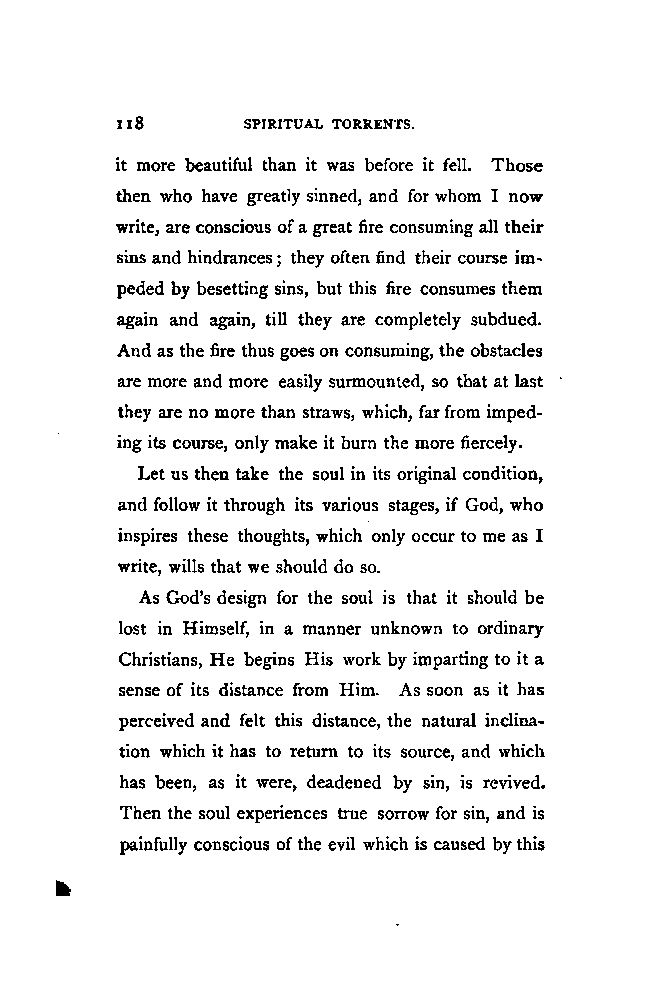 118 SPIRITUAL TORRENTS.

it more beautiful than it was before it fell. Those then who have greatly sinned, and for whom I now write, are conscious of a great fire consuming all their sins and hindrances; they often find their course impeded by besetting sins, but this fire consumes them again and again, till they are completely subdued. And as the fire thus goes on consuming, the obstacles are more and more easily surmounted, so that at last they are no more than straws, which, far from impeding its course, only make it burn the more fiercely.

Let us then take the soul in its original condition, and follow it through its various stages, if God, who inspires these thoughts, which only occur to me as I write, wills that we should do so.

As God's design for the soul is that it should be lost in Himself, in a manner unknown to ordinary Christians, He begins His work by imparting to it a sense of its distance from Him. As soon as it has perceived and felt this distance, the natural inclination which it has to return to its source, and which has been, as it were, deadened by sin, is revived. Then the soul experiences true sorrow for sin, and is painfully conscious of the evil which is caused by this